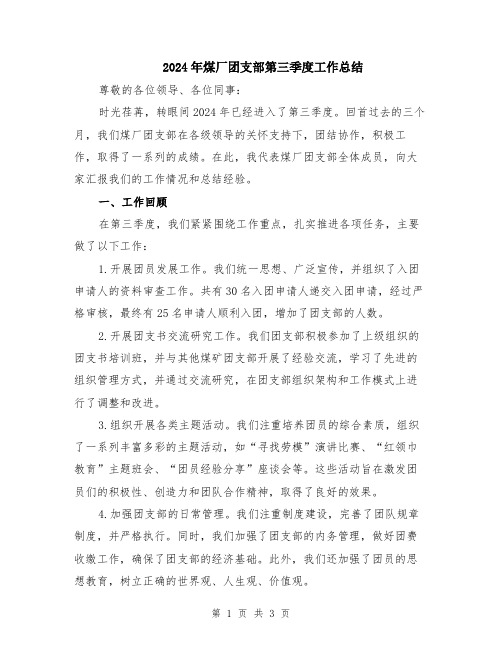 2024年煤厂团支部第三季度工作总结

尊敬的各位领导、各位同事：

时光荏苒，转眼间2024年已经进入了第三季度。回首过去的三个月，我们煤厂团支部在各级领导的关怀支持下，团结协作，积极工作，取得了一系列的成绩。在此，我代表煤厂团支部全体成员，向大家汇报我们的工作情况和总结经验。

一、工作回顾

在第三季度，我们紧紧围绕工作重点，扎实推进各项任务，主要做了以下工作：

1.开展团员发展工作。我们统一思想、广泛宣传，并组织了入团申请人的资料审查工作。共有30名入团申请人递交入团申请，经过严格审核，最终有25名申请人顺利入团，增加了团支部的人数。

2.开展团支书交流研究工作。我们团支部积极参加了上级组织的团支书培训班，并与其他煤矿团支部开展了经验交流，学习了先进的组织管理方式，并通过交流研究，在团支部组织架构和工作模式上进行了调整和改进。

3.组织开展各类主题活动。我们注重培养团员的综合素质，组织了一系列丰富多彩的主题活动，如“寻找劳模”演讲比赛、“红领巾教育”主题班会、“团员经验分享”座谈会等。这些活动旨在激发团员们的积极性、创造力和团队合作精神，取得了良好的效果。

4.加强团支部的日常管理。我们注重制度建设，完善了团队规章制度，并严格执行。同时，我们加强了团支部的内务管理，做好团费收缴工作，确保了团支部的经济基础。此外，我们还加强了团员的思想教育，树立正确的世界观、人生观、价值观。

第 1 页 共 3 页